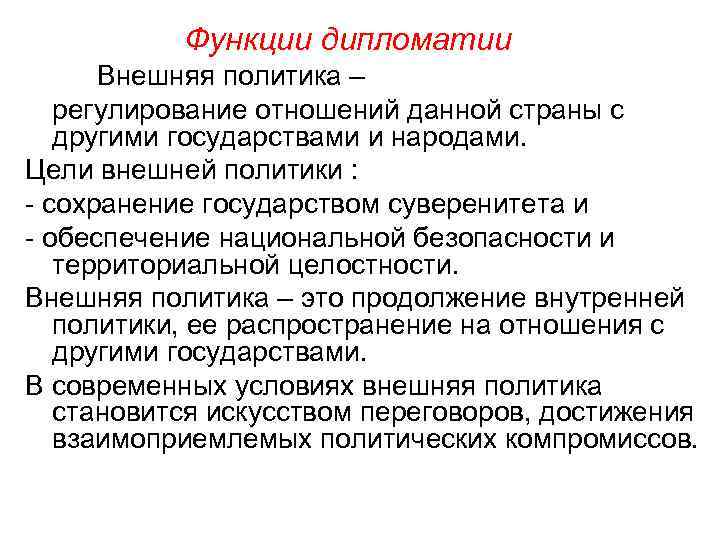 Функции дипломатии

Внешняя политика – регулирование отношений данной страны с другими государствами и народами.

Цели внешней политики :

- сохранение государством суверенитета и

- обеспечение национальной безопасности и территориальной целостности.

Внешняя политика – это продолжение внутренней политики, ее распространение на отношения с другими государствами.

В современных условиях внешняя политика становится искусством переговоров, достижения взаимоприемлемых политических компромиссов.